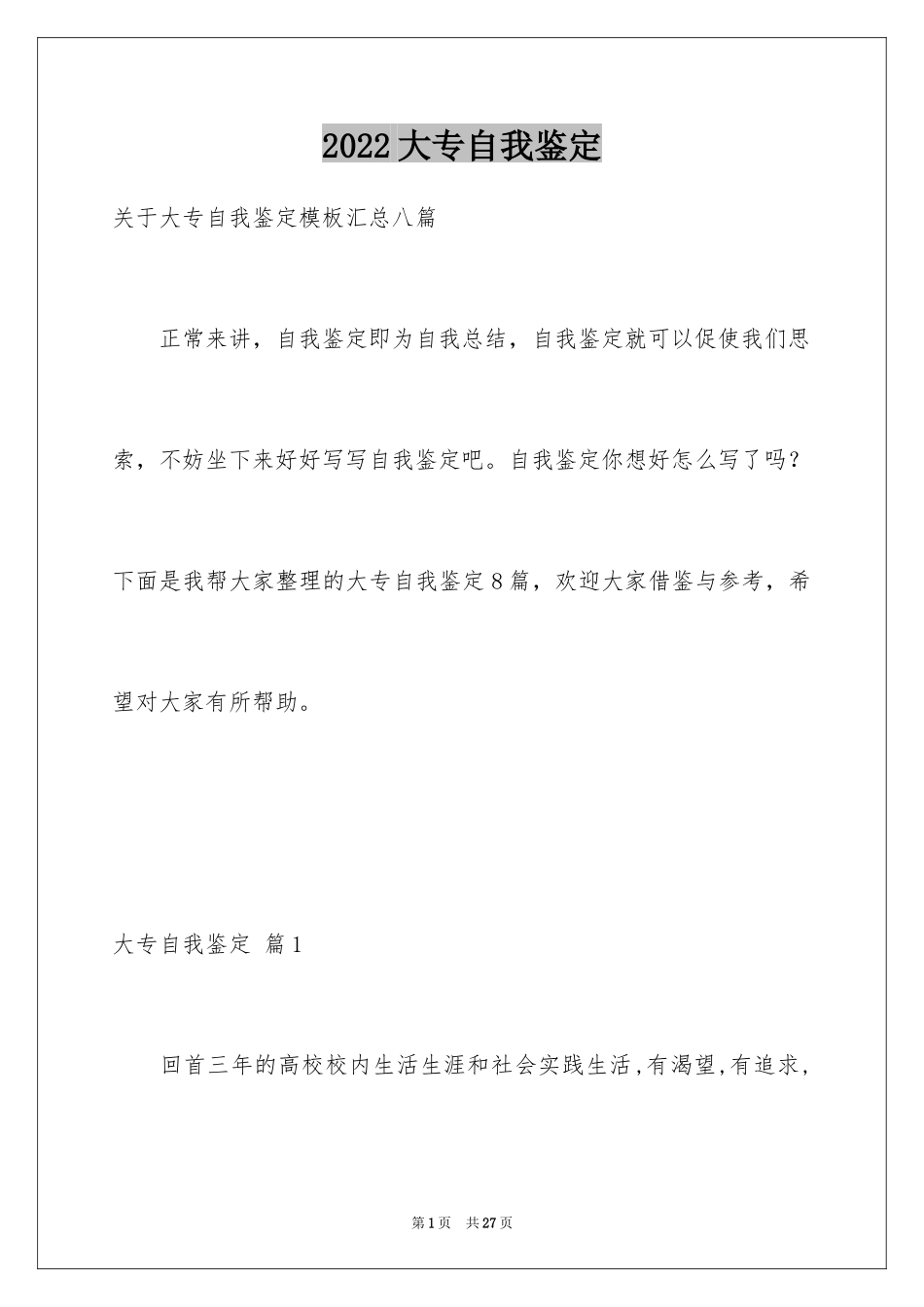 2022大专自我鉴定

关于大专自我鉴定模板汇总八篇

正常来讲，自我鉴定即为自我总结，自我鉴定就可以促使我们思索，不妨坐下来好好写写自我鉴定吧。自我鉴定你想好怎么写了吗？下面是我帮大家整理的大专自我鉴定8篇，欢迎大家借鉴与参考，希望对大家有所帮助。

大专自我鉴定 篇1

回首三年的高校校内生活生涯和社会实践生活,有渴望,有追求,

第1页 共27页